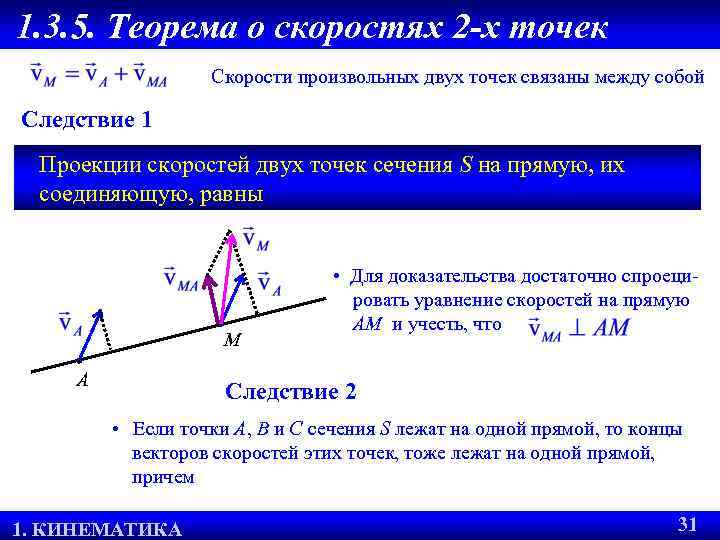 1.3.5. Теорема о скоростях 2-х точек

$\vec{v}_M = \vec{v}_A + \vec{v}_{MA}$ Скорости произвольных двух точек связаны между собой

Следствие 1

Проекции скоростей двух точек сечения $S$ на прямую, их соединяющую, равны

$\vec{v}_M$

$\vec{v}_{MA}$

$\vec{v}_A$

$\vec{v}_A$

$M$

$A$

• Для доказательства достаточно спроецировать уравнение скоростей на прямую $AM$ и учесть, что $\vec{v}_{MA} \perp AM$

Следствие 2

• Если точки $A$, $B$ и $C$ сечения $S$ лежат на одной прямой, то концы векторов скоростей этих точек, тоже лежат на одной прямой, причем

1. КИНЕМАТИКА

31